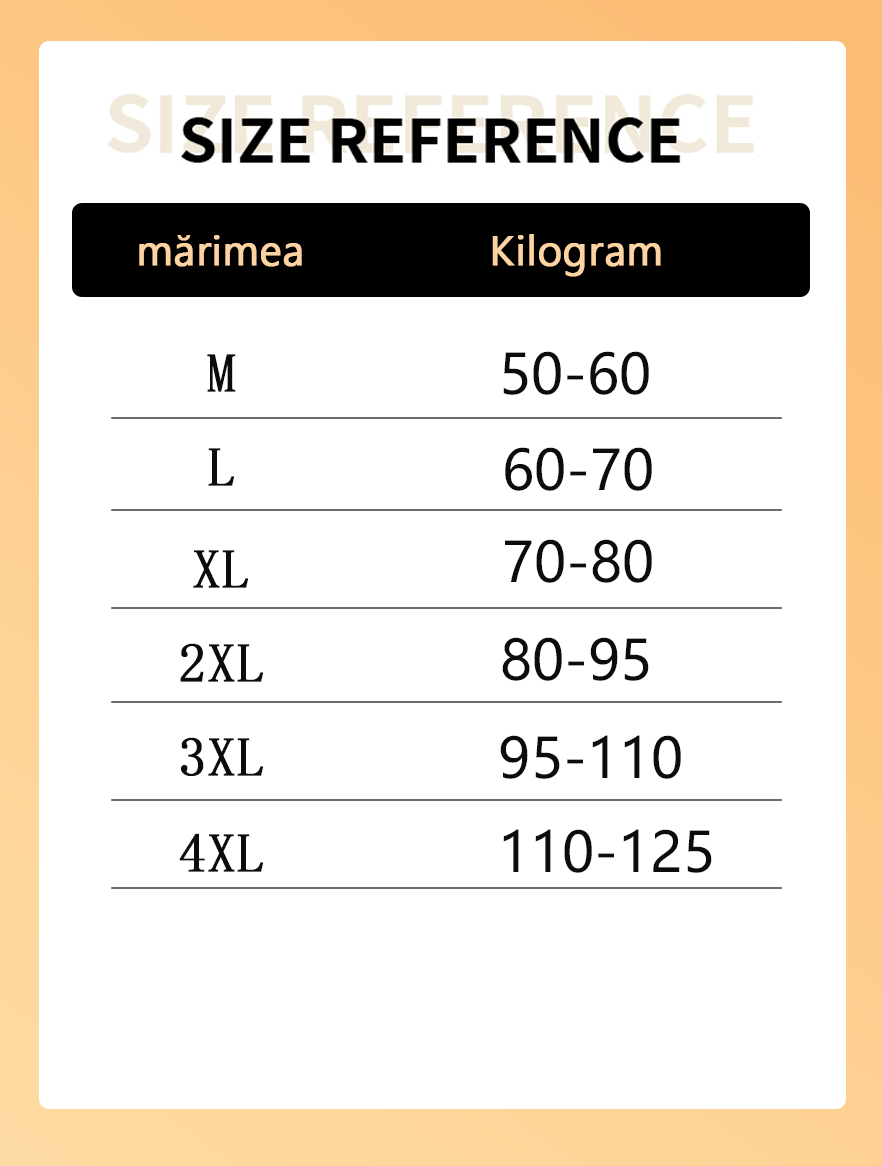 SIZE REFERENCE

SIZE REFERENCE

| mărimea | Kilogram |
|---|---|
| M | 50-60 |
| L | 60-70 |
| XL | 70-80 |
| 2XL | 80-95 |
| 3XL | 95-110 |
| 4XL | 110-125 |